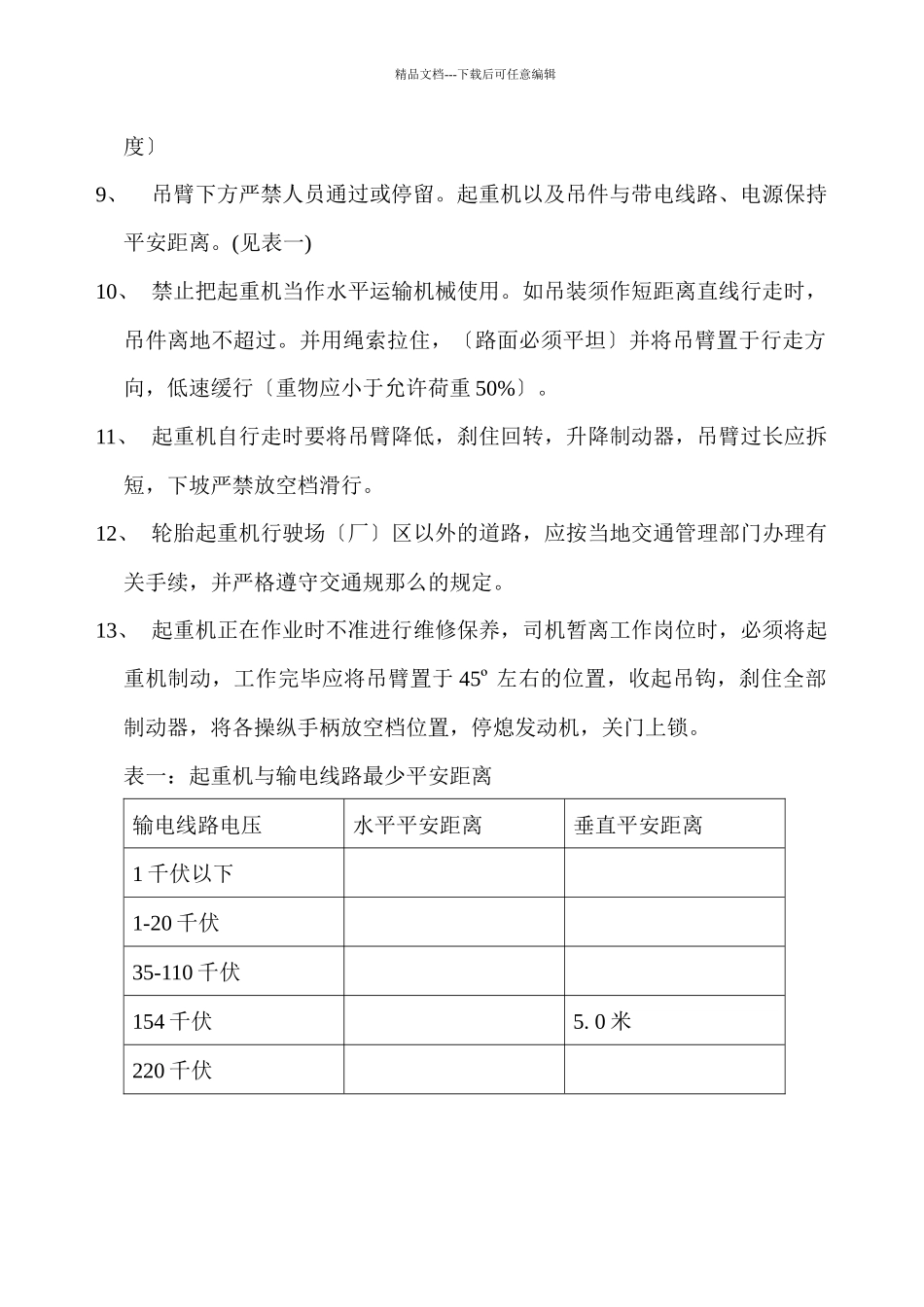 精品文档---下载后可任意编辑

度〕

9、 吊臂下方严禁人员通过或停留。起重机以及吊件与带电线路、电源保持平安距离。(见表一)

10、 禁止把起重机当作水平运输机械使用。如吊装须作短距离直线行走时，吊件离地不超过。并用绳索拉住，〔路面必须平坦〕并将吊臂置于行走方向，低速缓行〔重物应小于允许荷重 50%〕。

11、 起重机自行走时要将吊臂降低，刹住回转，升降制动器，吊臂过长应拆短，下坡严禁放空档滑行。

12、 轮胎起重机行驶场〔厂〕区以外的道路，应按当地交通管理部门办理有关手续，并严格遵守交通规那么的规定。

13、 起重机正在作业时不准进行维修保养，司机暂离工作岗位时，必须将起重机制动，工作完毕应将吊臂置于 45º 左右的位置，收起吊钩，刹住全部制动器，将各操纵手柄放空档位置，停熄发动机，关门上锁。

表一：起重机与输电线路最少平安距离

| 输电线路电压 | 水平平安距离 | 垂直平安距离 |
|---|---|---|
| 1 千伏以下 | | |
| 1-20 千伏 | | |
| 35-110 千伏 | | |
| 154 千伏 | | 5. 0 米 |
| 220 千伏 | | |